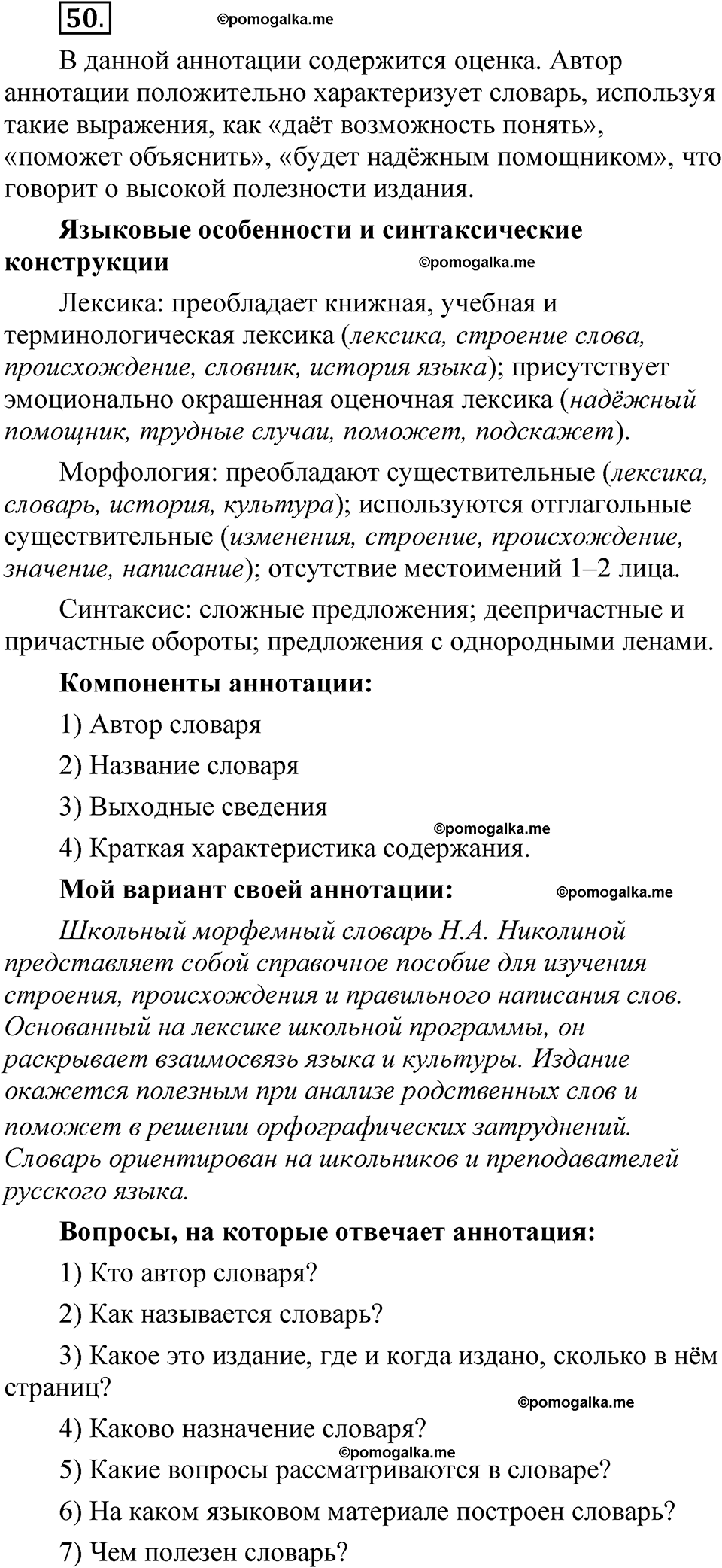 50.

©pomogalka.me

В данной аннотации содержится оценка. Автор аннотации положительно характеризует словарь, используя такие выражения, как «даёт возможность понять», «поможет объяснить», «будет надёжным помощником», что говорит о высокой полезности издания.

Языковые особенности и синтаксические конструкции

©pomogalka.me

Лексика: преобладает книжная, учебная и терминологическая лексика (лексика, строение слова, происхождение, словник, история языка); присутствует эмоционально окрашенная оценочная лексика (надёжный помощник, трудные случаи, поможет, подскажет).

Морфология: преобладают существительные (лексика, словарь, история, культура); используются отглагольные существительные (изменения, строение, происхождение, значение, написание); отсутствие местоимений 1–2 лица.

Синтаксис: сложные предложения; деепричастные и причастные обороты; предложения с однородными ленами.

Компоненты аннотации:

1) Автор словаря

2) Название словаря

3) Выходные сведения

©pomogalka.me

4) Краткая характеристика содержания.

Мой вариант своей аннотации:

©pomogalka.me

Школьный морфемный словарь Н.А. Николиной представляет собой справочное пособие для изучения строения, происхождения и правильного написания слов. Основанный на лексике школьной программы, он раскрывает взаимосвязь языка и культуры. Издание окажется полезным при анализе родственных слов и поможет в решении орфографических затруднений. Словарь ориентирован на школьников и преподавателей русского языка.

Вопросы, на которые отвечает аннотация:

1) Кто автор словаря?

2) Как называется словарь?

3) Какое это издание, где и когда издано, сколько в нём страниц?

©pomogalka.me

4) Каково назначение словаря?

©pomogalka.me

5) Какие вопросы рассматриваются в словаре?

6) На каком языковом материале построен словарь?

7) Чем полезен словарь?